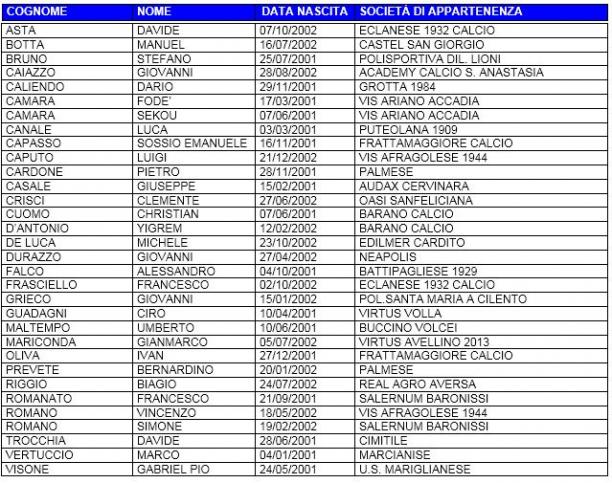 | COGNOME | NOME | DATA NASCITA | SOCIETÁ DI APPARTENENZA |
|---|---|---|---|
| ASTA | DAVIDE | 07/10/2002 | ECLANESE 1932 CALCIO |
| BOTTA | MANUEL | 16/07/2002 | CASTEL SAN GIORGIO |
| BRUNO | STEFANO | 25/07/2001 | POLISPORTIVA DIL. LIONI |
| CAIAZZO | GIOVANNI | 28/08/2002 | ACADEMY CALCIO S. ANASTASIA |
| CALIENDO | DARIO | 29/11/2001 | GROTTA 1984 |
| CAMARA | FODE' | 17/03/2001 | VIS ARIANO ACCADIA |
| CAMARA | SEKOU | 07/06/2001 | VIS ARIANO ACCADIA |
| CANALE | LUCA | 03/03/2001 | PUTEOLANA 1909 |
| CAPASSO | SOSSIO EMANUELE | 16/11/2001 | FRATTAMAGGIORE CALCIO |
| CAPUTO | LUIGI | 21/12/2002 | VIS AFRAGOLESE 1944 |
| CARDONE | PIETRO | 28/11/2001 | PALMESE |
| CASALE | GIUSEPPE | 15/02/2001 | AUDAX CERVINARA |
| CRISCI | CLEMENTE | 27/06/2002 | OASI SANFELICIANA |
| CUOMO | CHRISTIAN | 07/06/2001 | BARANO CALCIO |
| D'ANTONIO | YIGREM | 12/02/2002 | BARANO CALCIO |
| DE LUCA | MICHELE | 23/10/2002 | EDILMER CARDITO |
| DURAZZO | GIOVANNI | 27/04/2002 | NEAPOLIS |
| FALCO | ALESSANDRO | 04/10/2001 | BATTIPAGLIESE 1929 |
| FRASCIELLO | FRANCESCO | 02/10/2002 | ECLANESE 1932 CALCIO |
| GRIECO | GIOVANNI | 15/01/2002 | POL.SANTA MARIA A CILENTO |
| GUADAGNI | CIRO | 10/04/2001 | VIRTUS VOLLA |
| MALTEMPO | UMBERTO | 10/06/2001 | BUCCINO VOLCEI |
| MARICONDA | GIANMARCO | 05/07/2002 | VIRTUS AVELLINO 2013 |
| OLIVA | IVAN | 27/12/2001 | FRATTAMAGGIORE CALCIO |
| PREVETE | BERNARDINO | 20/01/2002 | PALMESE |
| RIGGIO | BIAGIO | 24/07/2002 | REAL AGRO AVERSA |
| ROMANATO | FRANCESCO | 21/09/2001 | SALERNUM BARONISSI |
| ROMANO | VINCENZO | 18/05/2002 | VIS AFRAGOLESE 1944 |
| ROMANO | SIMONE | 19/02/2002 | SALERNUM BARONISSI |
| TROCCHIA | DAVIDE | 28/06/2001 | CIMITILE |
| VERTUCCIO | MARCO | 04/01/2001 | MARCIANISE |
| VISONE | GABRIEL PIO | 24/05/2001 | U.S. MARIGLIANESE |